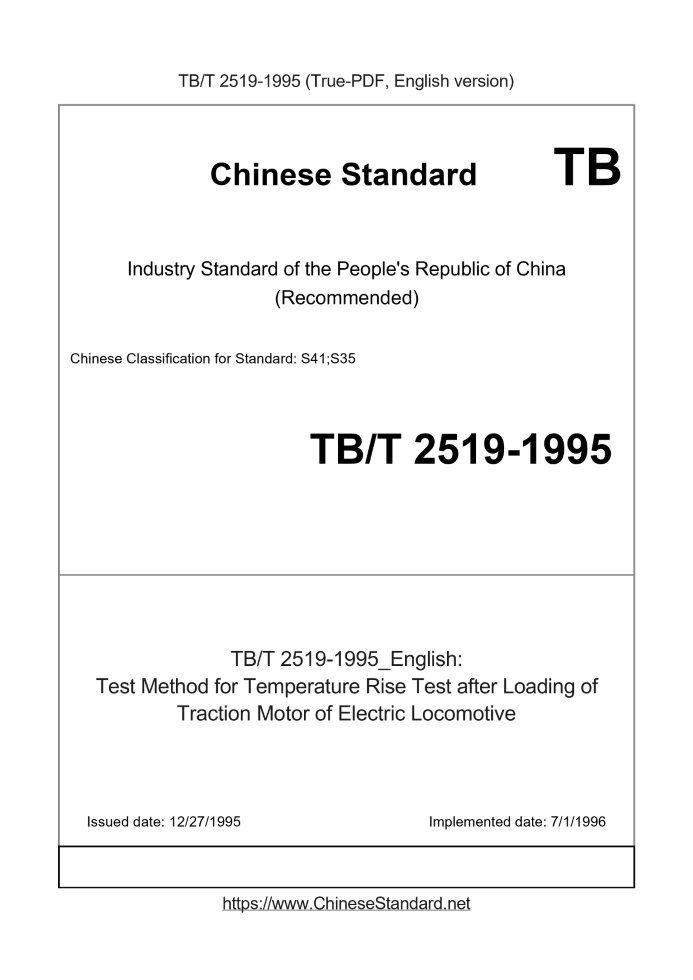 TB/T 2519-1995 (True-PDF, English version)

Chinese Standard TB

Industry Standard of the People's Republic of China
(Recommended)

Chinese Classification for Standard: S41;S35

TB/T 2519-1995

TB/T 2519-1995_English:
Test Method for Temperature Rise Test after Loading of Traction Motor of Electric Locomotive

Issued date: 12/27/1995

Implemented date: 7/1/1996

https://www.ChineseStandard.net